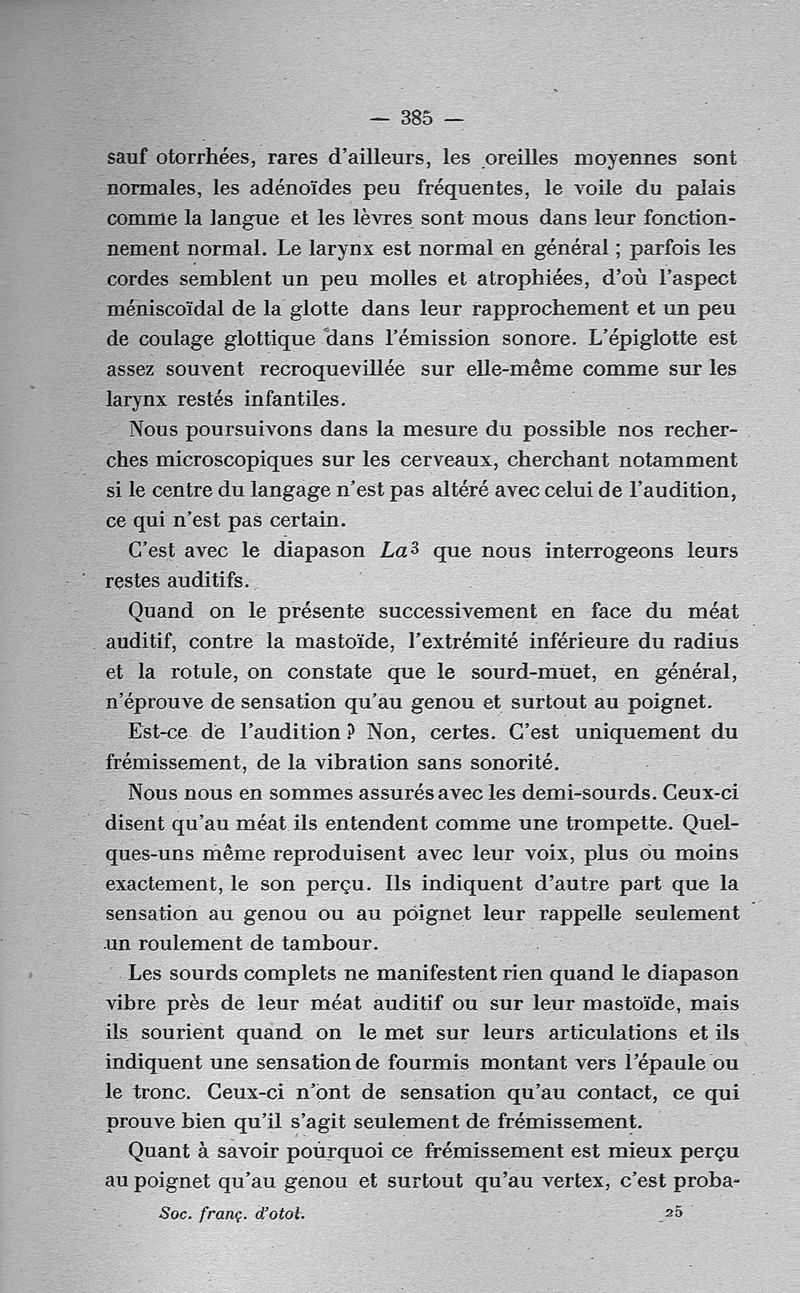 — 385 —

sauf otorrhées, rares d'ailleurs, les oreilles moyennes sont normales, les adénoïdes peu fréquentes, le voile du palais comme la langue et les lèvres sont mous dans leur fonctionnement normal. Le larynx est normal en général ; parfois les cordes semblent un peu molles et atrophiées, d'où l'aspect méniscoïdal de la glotte dans leur rapprochement et un peu de coulage glottique dans l'émission sonore. L'épiglotte est assez souvent recroquevillée sur elle-même comme sur les larynx restés infantiles.

Nous poursuivons dans la mesure du possible nos recherches microscopiques sur les cerveaux, cherchant notamment si le centre du langage n'est pas altéré avec celui de l'audition, ce qui n'est pas certain.

C'est avec le diapason $La^3$ que nous interrogeons leurs restes auditifs.

Quand on le présente successivement en face du méat auditif, contre la mastoïde, l'extrémité inférieure du radius et la rotule, on constate que le sourd-muet, en général, n'éprouve de sensation qu'au genou et surtout au poignet.

Est-ce de l'audition ? Non, certes. C'est uniquement du frémissement, de la vibration sans sonorité.

Nous nous en sommes assurés avec les demi-sourds. Ceux-ci disent qu'au méat ils entendent comme une trompette. Quelques-uns même reproduisent avec leur voix, plus ou moins exactement, le son perçu. Ils indiquent d'autre part que la sensation au genou ou au poignet leur rappelle seulement un roulement de tambour.

Les sourds complets ne manifestent rien quand le diapason vibre près de leur méat auditif ou sur leur mastoïde, mais ils sourient quand on le met sur leurs articulations et ils indiquent une sensation de fourmis montant vers l'épaule ou le tronc. Ceux-ci n'ont de sensation qu'au contact, ce qui prouve bien qu'il s'agit seulement de frémissement.

Quant à savoir pourquoi ce frémissement est mieux perçu au poignet qu'au genou et surtout qu'au vertex, c'est proba-

Soc. franç. d'otol. 25